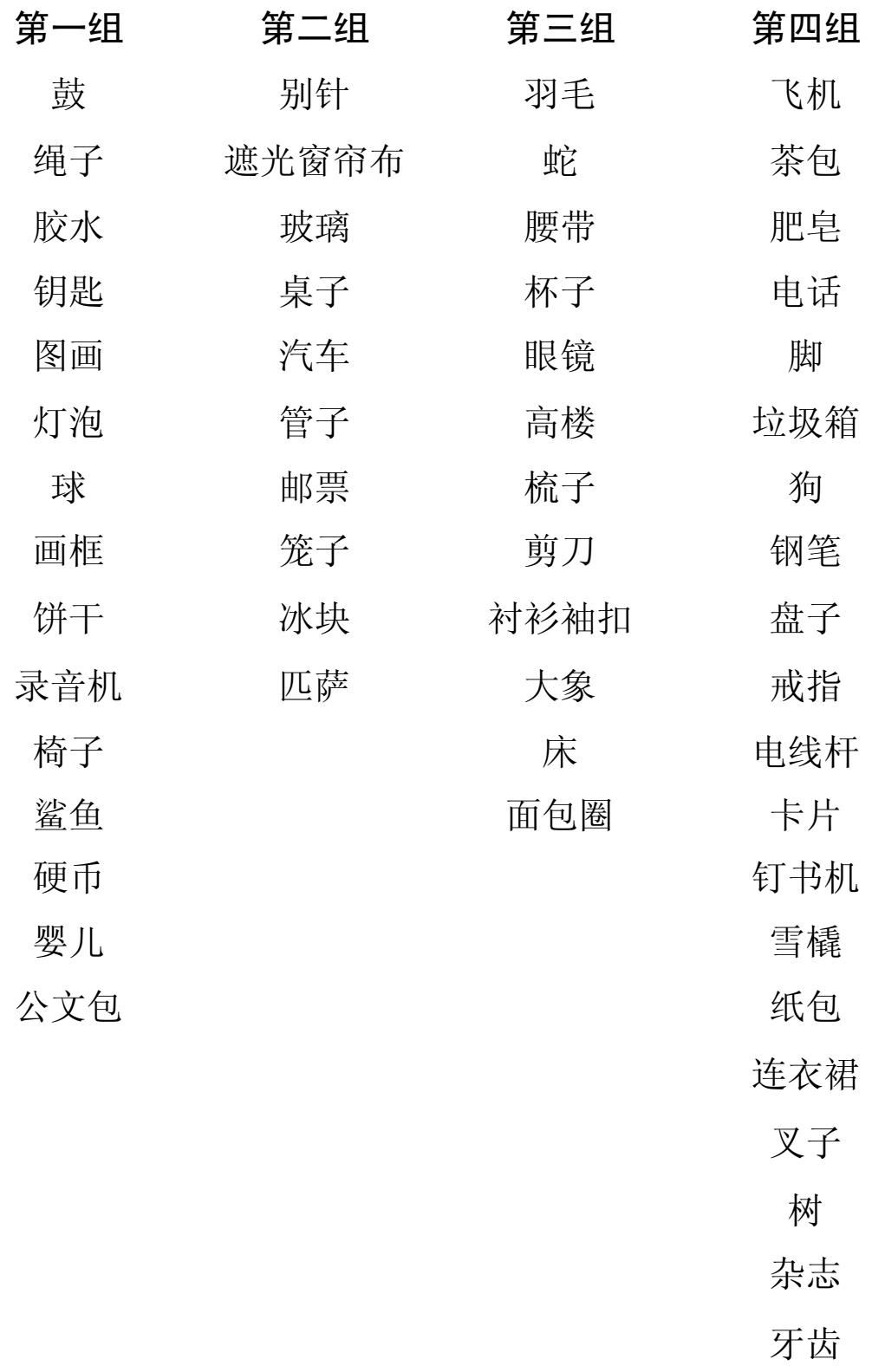 第一组

鼓
绳子
胶水
钥匙
图画
灯泡
球
画框
饼干
录音机
椅子
鲨鱼
硬币
婴儿
公文包

第二组

别针
遮光窗帘布
玻璃
桌子
汽车
管子
邮票
笼子
冰块
匹萨

第三组

羽毛
蛇
腰带
杯子
眼镜
高楼
梳子
剪刀
衬衫袖扣
大象
床
面包圈

第四组

飞机
茶包
肥皂
电话
脚
垃圾箱
狗
钢笔
盘子
戒指
电线杆
卡片
钉书机
雪橇
纸包
连衣裙
叉子
树
杂志
牙齿